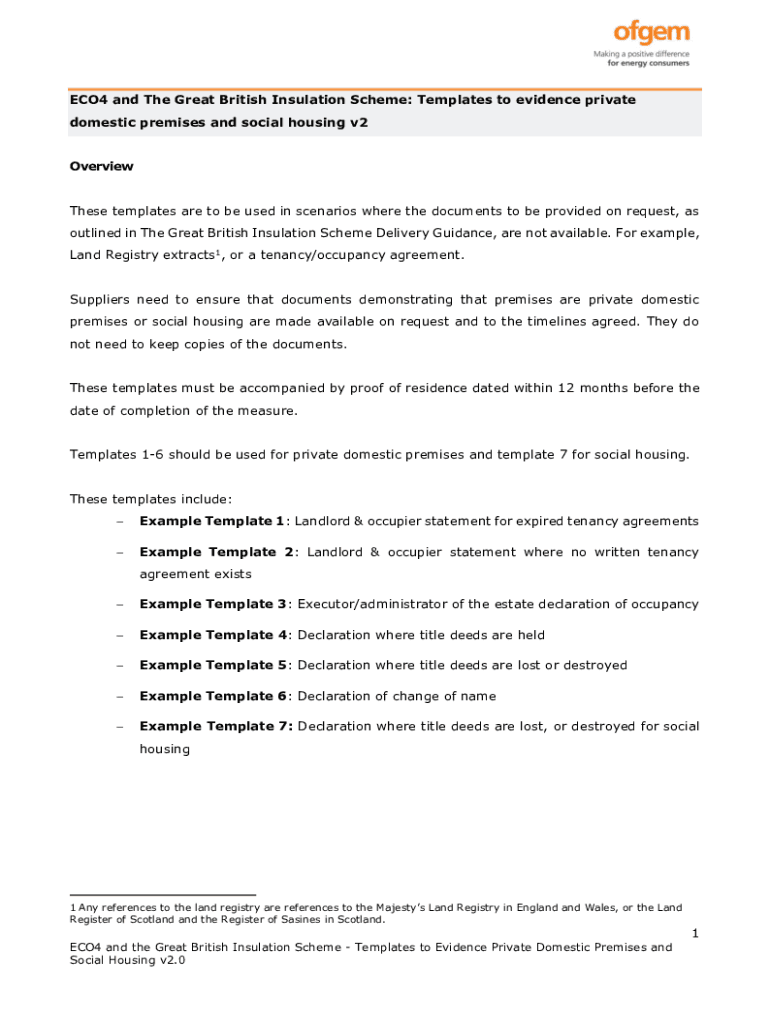 ofgem
Making a positive difference
for energy consumers

ECO4 and The Great British Insulation Scheme: Templates to evidence private domestic premises and social housing v2

Overview

These templates are to be used in scenarios where the documents to be provided on request, as outlined in The Great British Insulation Scheme Delivery Guidance, are not available. For example, Land Registry extracts$^1$, or a tenancy/occupancy agreement.

Suppliers need to ensure that documents demonstrating that premises are private domestic premises or social housing are made available on request and to the timelines agreed. They do not need to keep copies of the documents.

These templates must be accompanied by proof of residence dated within 12 months before the date of completion of the measure.

Templates 1-6 should be used for private domestic premises and template 7 for social housing.

These templates include:
– Example Template 1: Landlord & occupier statement for expired tenancy agreements
– Example Template 2: Landlord & occupier statement where no written tenancy agreement exists
– Example Template 3: Executor/administrator of the estate declaration of occupancy
– Example Template 4: Declaration where title deeds are held
– Example Template 5: Declaration where title deeds are lost or destroyed
– Example Template 6: Declaration of change of name
– Example Template 7: Declaration where title deeds are lost, or destroyed for social housing

1 Any references to the land registry are references to the Majesty's Land Registry in England and Wales, or the Land Register of Scotland and the Register of Sasines in Scotland.

1

ECO4 and the Great British Insulation Scheme - Templates to Evidence Private Domestic Premises and Social Housing v2.0